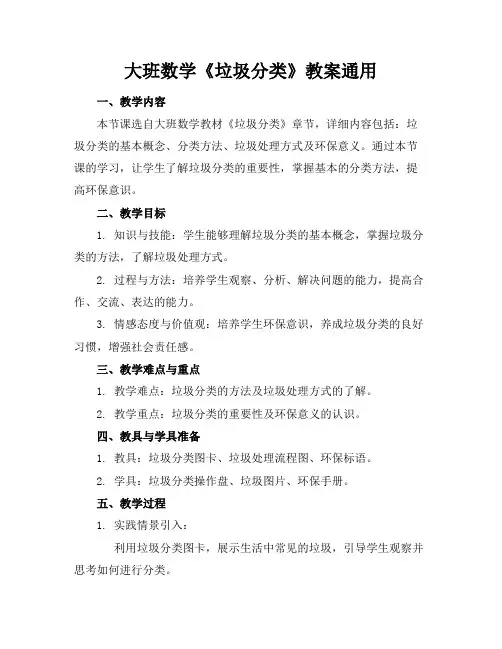 大班数学《垃圾分类》教案通用

一、教学内容

本节课选自大班数学教材《垃圾分类》章节，详细内容包括：垃圾分类的基本概念、分类方法、垃圾处理方式及环保意义。通过本节课的学习，让学生了解垃圾分类的重要性，掌握基本的分类方法，提高环保意识。

二、教学目标

1. 知识与技能：学生能够理解垃圾分类的基本概念，掌握垃圾分类的方法，了解垃圾处理方式。

2. 过程与方法：培养学生观察、分析、解决问题的能力，提高合作、交流、表达的能力。

3. 情感态度与价值观：培养学生环保意识，养成垃圾分类的良好习惯，增强社会责任感。

三、教学难点与重点

1. 教学难点：垃圾分类的方法及垃圾处理方式的了解。

2. 教学重点：垃圾分类的重要性及环保意义的认识。

四、教具与学具准备

1. 教具：垃圾分类图卡、垃圾处理流程图、环保标语。

2. 学具：垃圾分类操作盘、垃圾图片、环保手册。

五、教学过程

1. 实践情景引入：

利用垃圾分类图卡，展示生活中常见的垃圾，引导学生观察并思考如何进行分类。